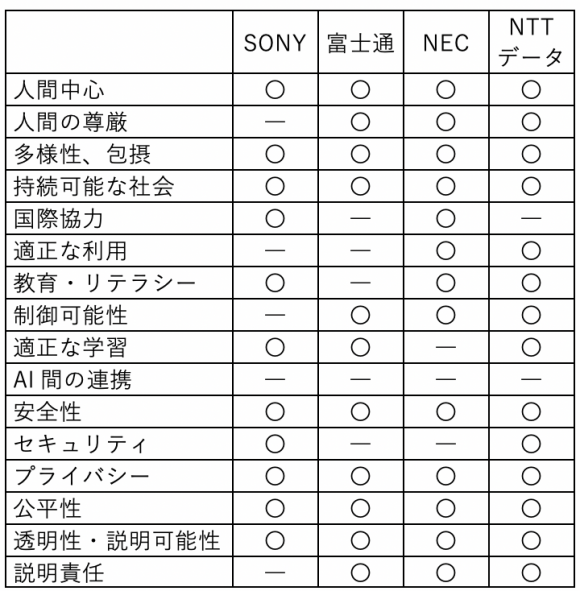 | | SONY | 富士通 | NEC | NTT データ |
|---|---|---|---|---|
| 人間中心 | ○ | ○ | ○ | ○ |
| 人間の尊厳 | — | ○ | ○ | ○ |
| 多様性、包摂 | ○ | ○ | ○ | ○ |
| 持続可能な社会 | ○ | ○ | ○ | ○ |
| 国際協力 | ○ | — | ○ | — |
| 適正な利用 | — | — | ○ | ○ |
| 教育・リテラシー | ○ | — | ○ | ○ |
| 制御可能性 | — | ○ | ○ | ○ |
| 適正な学習 | ○ | ○ | — | ○ |
| AI 間の連携 | — | — | — | — |
| 安全性 | ○ | ○ | ○ | ○ |
| セキュリティ | ○ | — | — | ○ |
| プライバシー | ○ | ○ | ○ | ○ |
| 公平性 | ○ | ○ | ○ | ○ |
| 透明性・説明可能性 | ○ | ○ | ○ | ○ |
| 説明責任 | — | ○ | ○ | ○ |